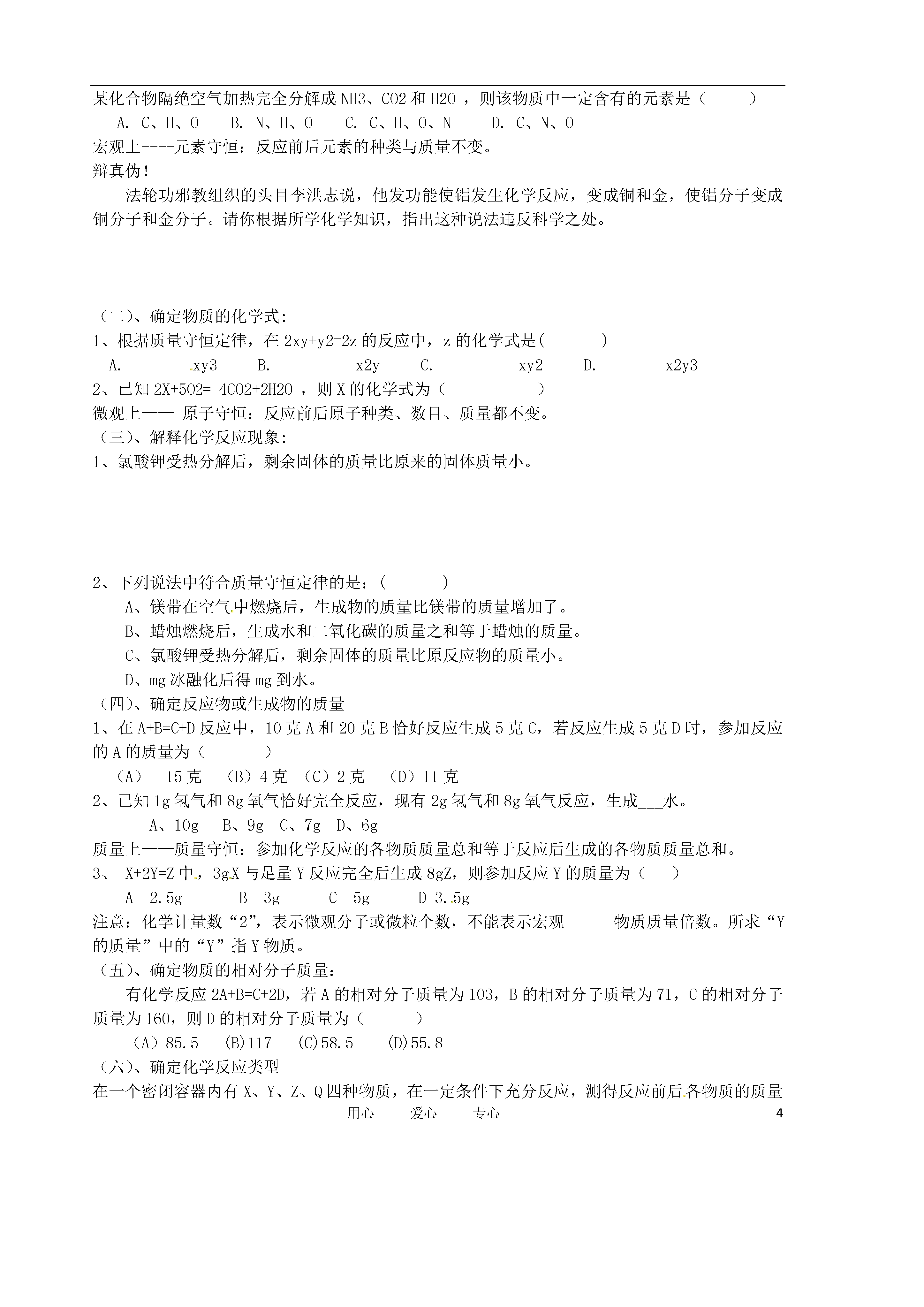 某化合物隔绝空气加热完全分解成 NH3、CO2 和 H2O ，则该物质中一定含有的元素是（　　）
A. C、H、O　B. N、H、O　C. C、H、O、N　D. C、N、O
宏观上----元素守恒：反应前后元素的种类与质量不变。
辩真伪！
法轮功邪教组织的头目李洪志说，他发功能使铝发生化学反应，变成铜和金，使铝分子变成铜分子和金分子。请你根据所学化学知识，指出这种说法违反科学之处。

（二）、确定物质的化学式：
1、根据质量守恒定律，在 2xy+y2=2z 的反应中，z 的化学式是(　　)
A.　xy3　B.　x2y　C.　xy2　D.　x2y3
2、已知 2X+5O2= 4CO2+2H2O ，则 X 的化学式为（　　）
微观上—— 原子守恒：反应前后原子种类、数目、质量都不变。
（三）、解释化学反应现象：
1、氯酸钾受热分解后，剩余固体的质量比原来的固体质量小。

2、下列说法中符合质量守恒定律的是：(　　)
A、镁带在空气中燃烧后，生成物的质量比镁带的质量增加了。
B、蜡烛燃烧后，生成水和二氧化碳的质量之和等于蜡烛的质量。
C、氯酸钾受热分解后，剩余固体的质量比原反应物的质量小。
D、mg 冰融化后得 mg 到水。
（四）、确定反应物或生成物的质量
1、在 A+B=C+D 反应中，10 克 A 和 20 克 B 恰好反应生成 5 克 C，若反应生成 5 克 D 时，参加反应的 A 的质量为（　　）
（A）　15 克　（B）4 克　（C）2 克　（D）11 克
2、已知 1g 氢气和 8g 氧气恰好完全反应，现有 2g 氢气和 8g 氧气反应，生成___水。
A、10g　B、9g　C、7g　D、6g
质量上——质量守恒：参加化学反应的各物质质量总和等于反应后生成的各物质质量总和。
3、 X+2Y=Z 中，3gX 与足量 Y 反应完全后生成 8gZ，则参加反应 Y 的质量为（　）
A　2.5g　B　3g　C　5g　D 3.5g
注意：化学计量数“2”，表示微观分子或微粒个数，不能表示宏观　物质质量倍数。所求“Y 的质量”中的“Y”指 Y 物质。
（五）、确定物质的相对分子质量：
有化学反应 2A+B=C+2D，若 A 的相对分子质量为 103，B 的相对分子质量为 71，C 的相对分子质量为 160，则 D 的相对分子质量为（　　）
（A）85.5　(B)117　(C)58.5　(D)55.8
（六）、确定化学反应类型
在一个密闭容器内有 X、Y、Z、Q 四种物质，在一定条件下充分反应，测得反应前后各物质的质量
用心　爱心　专心　4